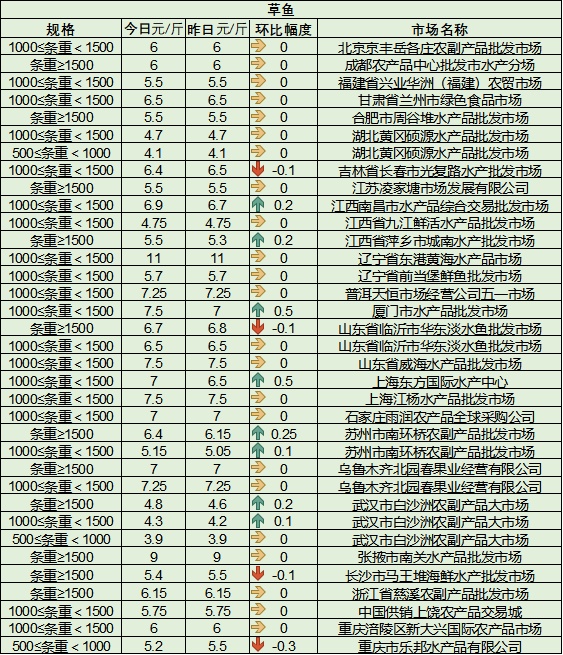 草鱼

| 规格 | 今日元/斤 | 昨日元/斤 | 环比幅度 | 市场名称 |
|---|---|---|---|---|
| 1000≤条重＜1500 | 6 | 6 | 0 | 北京京丰岳各庄农副产品批发市场 |
| 条重≥1500 | 6 | 6 | 0 | 成都农产品中心批发市水产分场 |
| 1000≤条重＜1500 | 5.5 | 5.5 | 0 | 福建省兴业华洲（福建）农贸市场 |
| 1000≤条重＜1500 | 6.5 | 6.5 | 0 | 甘肃省兰州市绿色食品市场 |
| 条重≥1500 | 5.5 | 5.5 | 0 | 合肥市周谷堆水产品批发市场 |
| 1000≤条重＜1500 | 4.7 | 4.7 | 0 | 湖北黄冈硕源水产品批发市场 |
| 500≤条重＜1000 | 4.1 | 4.1 | 0 | 湖北黄冈硕源水产品批发市场 |
| 1000≤条重＜1500 | 6.4 | 6.5 | -0.1 | 吉林省长春市光复路水产批发市场 |
| 条重≥1500 | 5.5 | 5.5 | 0 | 江苏凌家塘市场发展有限公司 |
| 1000≤条重＜1500 | 6.9 | 6.7 | 0.2 | 江西南昌市水产品综合交易批发市场 |
| 1000≤条重＜1500 | 4.75 | 4.75 | 0 | 江西省九江鲜活水产品批发市场 |
| 条重≥1500 | 5.5 | 5.3 | 0.2 | 江西省萍乡市城南水产批发市场 |
| 1000≤条重＜1500 | 11 | 11 | 0 | 辽宁省东港黄海水产品市场 |
| 1000≤条重＜1500 | 5.7 | 5.7 | 0 | 辽宁省前当堡鲜鱼批发市场 |
| 1000≤条重＜1500 | 7.25 | 7.25 | 0 | 普洱天恒市场经营公司五一市场 |
| 1000≤条重＜1500 | 7.5 | 7 | 0.5 | 厦门市水产品批发市场 |
| 条重≥1500 | 6.7 | 6.8 | -0.1 | 山东省临沂市华东淡水鱼批发市场 |
| 1000≤条重＜1500 | 6.5 | 6.5 | 0 | 山东省临沂市华东淡水鱼批发市场 |
| 1000≤条重＜1500 | 7.5 | 7.5 | 0 | 山东省威海水产品批发市场 |
| 1000≤条重＜1500 | 7 | 6.5 | 0.5 | 上海东方国际水产中心 |
| 1000≤条重＜1500 | 7.5 | 7.5 | 0 | 上海江杨水产品批发市场 |
| 1000≤条重＜1500 | 7 | 7 | 0 | 石家庄雨润农产品全球采购公司 |
| 条重≥1500 | 6.4 | 6.15 | 0.25 | 苏州市南环桥农副产品批发市场 |
| 1000≤条重＜1500 | 5.15 | 5.05 | 0.1 | 苏州市南环桥农副产品批发市场 |
| 条重≥1500 | 7 | 7 | 0 | 乌鲁木齐北园春果业经营有限公司 |
| 1000≤条重＜1500 | 7.25 | 7.25 | 0 | 乌鲁木齐北园春果业经营有限公司 |
| 条重≥1500 | 4.8 | 4.6 | 0.2 | 武汉市白沙洲农副产品大市场 |
| 1000≤条重＜1500 | 4.3 | 4.2 | 0.1 | 武汉市白沙洲农副产品大市场 |
| 500≤条重＜1000 | 3.9 | 3.9 | 0 | 武汉市白沙洲农副产品大市场 |
| 条重≥1500 | 9 | 9 | 0 | 张掖市南关水产品批发市场 |
| 条重≥1500 | 5.4 | 5.5 | -0.1 | 长沙市马王堆海鲜水产批发市场 |
| 条重≥1500 | 6.15 | 6.15 | 0 | 浙江省慈溪农副产品批发市场 |
| 1000≤条重＜1500 | 5.75 | 5.75 | 0 | 中国供销上饶农产品交易城 |
| 1000≤条重＜1500 | 6 | 6 | 0 | 重庆涪陵区新大兴国际农产品市场 |
| 500≤条重＜1000 | 5.2 | 5.5 | -0.3 | 重庆市乐邦水产品有限公司 |